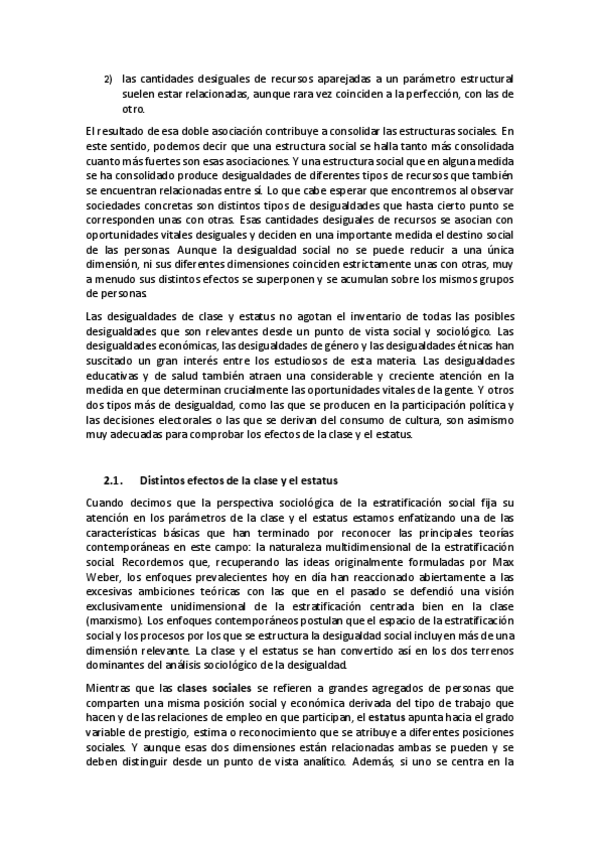 2) las cantidades desiguales de recursos aparejadas a un parámetro estructural suelen estar relacionadas, aunque rara vez coinciden a la perfección, con las de otro.

El resultado de esa doble asociación contribuye a consolidar las estructuras sociales. En este sentido, podemos decir que una estructura social se halla tanto más consolidada cuanto más fuertes son esas asociaciones. Y una estructura social que en alguna medida se ha consolidado produce desigualdades de diferentes tipos de recursos que también se encuentran relacionadas entre sí. Lo que cabe esperar que encontremos al observar sociedades concretas son distintos tipos de desigualdades que hasta cierto punto se corresponden unas con otras. Esas cantidades desiguales de recursos se asocian con oportunidades vitales desiguales y deciden en una importante medida el destino social de las personas. Aunque la desigualdad social no se puede reducir a una única dimensión, ni sus diferentes dimensiones coinciden estrictamente unas con otras, muy a menudo sus distintos efectos se superponen y se acumulan sobre los mismos grupos de personas.

Las desigualdades de clase y estatus no agotan el inventario de todas las posibles desigualdades que son relevantes desde un punto de vista social y sociológico. Las desigualdades económicas, las desigualdades de género y las desigualdades étnicas han suscitado un gran interés entre los estudiosos de esta materia. Las desigualdades educativas y de salud también atraen una considerable y creciente atención en la medida en que determinan crucialmente las oportunidades vitales de la gente. Y otros dos tipos más de desigualdad, como las que se producen en la participación política y las decisiones electorales o las que se derivan del consumo de cultura, son asimismo muy adecuadas para comprobar los efectos de la clase y el estatus.

2.1. Distintos efectos de la clase y el estatus

Cuando decimos que la perspectiva sociológica de la estratificación social fija su atención en los parámetros de la clase y el estatus estamos enfatizando una de las características básicas que han terminado por reconocer las principales teorías contemporáneas en este campo: la naturaleza multidimensional de la estratificación social. Recordemos que, recuperando las ideas originalmente formuladas por Max Weber, los enfoques prevalecientes hoy en día han reaccionado abiertamente a las excesivas ambiciones teóricas con las que en el pasado se defendió una visión exclusivamente unidimensional de la estratificación centrada bien en la clase (marxismo). Los enfoques contemporáneos postulan que el espacio de la estratificación social y los procesos por los que se estructura la desigualdad social incluyen más de una dimensión relevante. La clase y el estatus se han convertido así en los dos terrenos dominantes del análisis sociológico de la desigualdad.

Mientras que las clases sociales se refieren a grandes agregados de personas que comparten una misma posición social y económica derivada del tipo de trabajo que hacen y de las relaciones de empleo en que participan, el estatus apunta hacia el grado variable de prestigio, estima o reconocimiento que se atribuye a diferentes posiciones sociales. Y aunque esas dos dimensiones están relacionadas ambas se pueden y se deben distinguir desde un punto de vista analítico. Además, si uno se centra en la